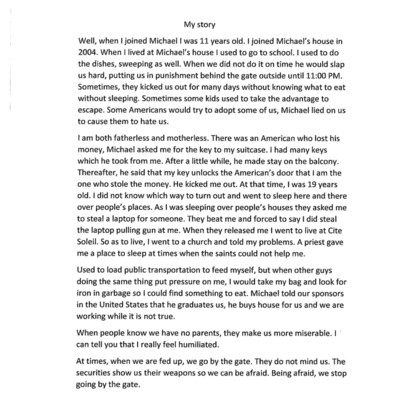 My story

Well, when I joined Michael I was 11 years old. I joined Michael's house in 2004. When I lived at Michael's house I used to go to school. I used to do the dishes, sweeping as well. When we did not do it on time he would slap us hard, putting us in punishment behind the gate outside until 11:00 PM. Sometimes, they kicked us out for many days without knowing what to eat without sleeping. Sometimes some kids used to take the advantage to escape. Some Americans would try to adopt some of us, Michael lied on us to cause them to hate us.

I am both fatherless and motherless. There was an American who lost his money, Michael asked me for the key to my suitcase. I had many keys which he took from me. After a little while, he made stay on the balcony. Thereafter, he said that my key unlocks the American's door that I am the one who stole the money. He kicked me out. At that time, I was 19 years old. I did not know which way to turn out and went to sleep here and there over people's places. As I was sleeping over people's houses they asked me to steal a laptop for someone. They beat me and forced to say I did steal the laptop pulling gun at me. When they released me I went to live at Cite Soleil. So as to live, I went to a church and told my problems. A priest gave me a place to sleep at times when the saints could not help me.

Used to load public transportation to feed myself, but when other guys doing the same thing put pressure on me, I would take my bag and look for iron in garbage so I could find something to eat. Michael told our sponsors in the United States that he graduates us, he buys house for us and we are working while it is not true.

When people know we have no parents, they make us more miserable. I can tell you that I really feel humiliated.

At times, when we are fed up, we go by the gate. They do not mind us. The securities show us their weapons so we can be afraid. Being afraid, we stop going by the gate.